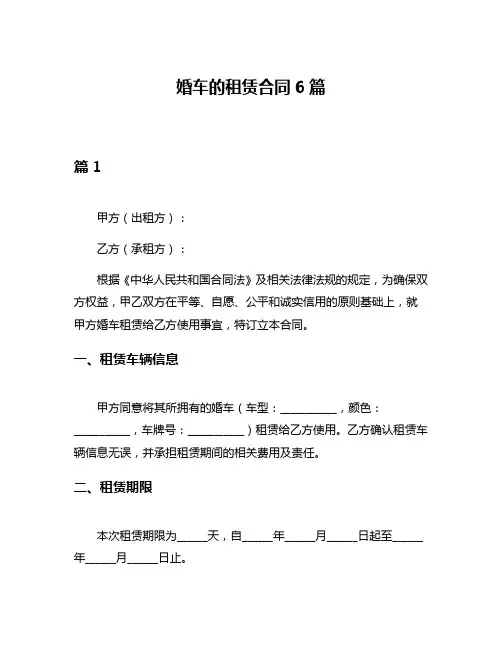 婚车的租赁合同 6 篇

篇 1

甲方（出租方）：

乙方（承租方）：

根据《中华人民共和国合同法》及相关法律法规的规定，为确保双方权益，甲乙双方在平等、自愿、公平和诚实信用的原则基础上，就甲方婚车租赁给乙方使用事宜，特订立本合同。

一、租赁车辆信息

甲方同意将其所拥有的婚车（车型：__________，颜色：__________，车牌号：__________）租赁给乙方使用。乙方确认租赁车辆信息无误，并承担租赁期间的相关费用及责任。

二、租赁期限

本次租赁期限为_____天，自_____年_____月_____日起至_____年_____月_____日止。